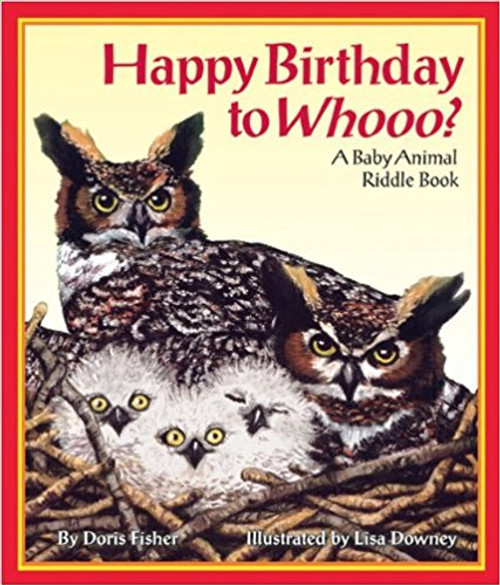 Happy Birthday to Whooo?

A Baby Animal Riddle Book

By Doris Fisher

Illustrated by Lisa Downey